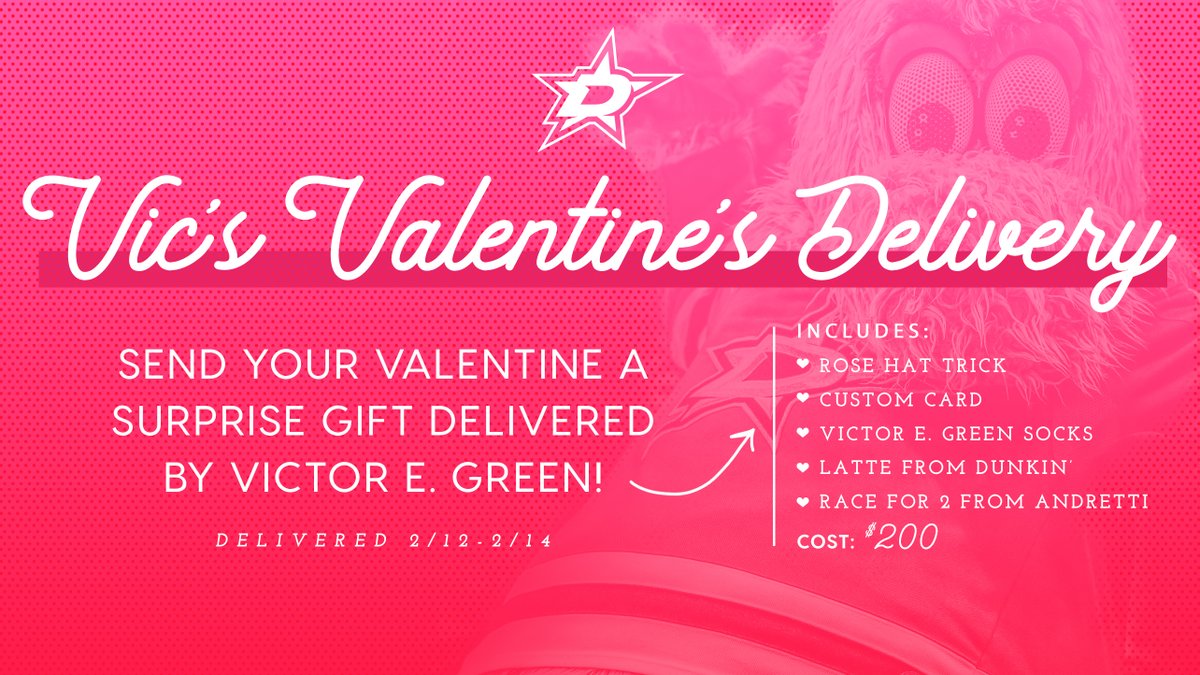 D

Vic's Valentine's Delivery

SEND YOUR VALENTINE A SURPRISE GIFT DELIVERED BY VICTOR E. GREEN!

DELIVERED 2/12-2/14

INCLUDES:
❤ ROSE HAT TRICK
❤ CUSTOM CARD
❤ VICTOR E. GREEN SOCKS
❤ LATTE FROM DUNKIN'
❤ RACE FOR 2 FROM ANDRETTI
COST: $200